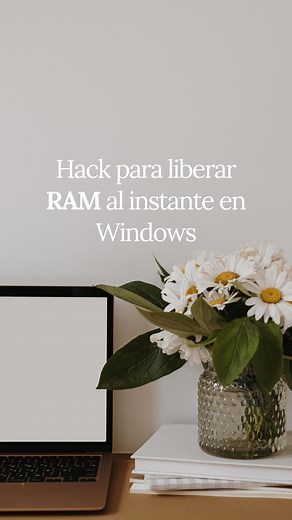 Hack para liberar RAM al instante en Windows